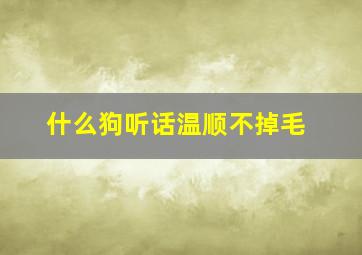 什么狗听话温顺不掉毛